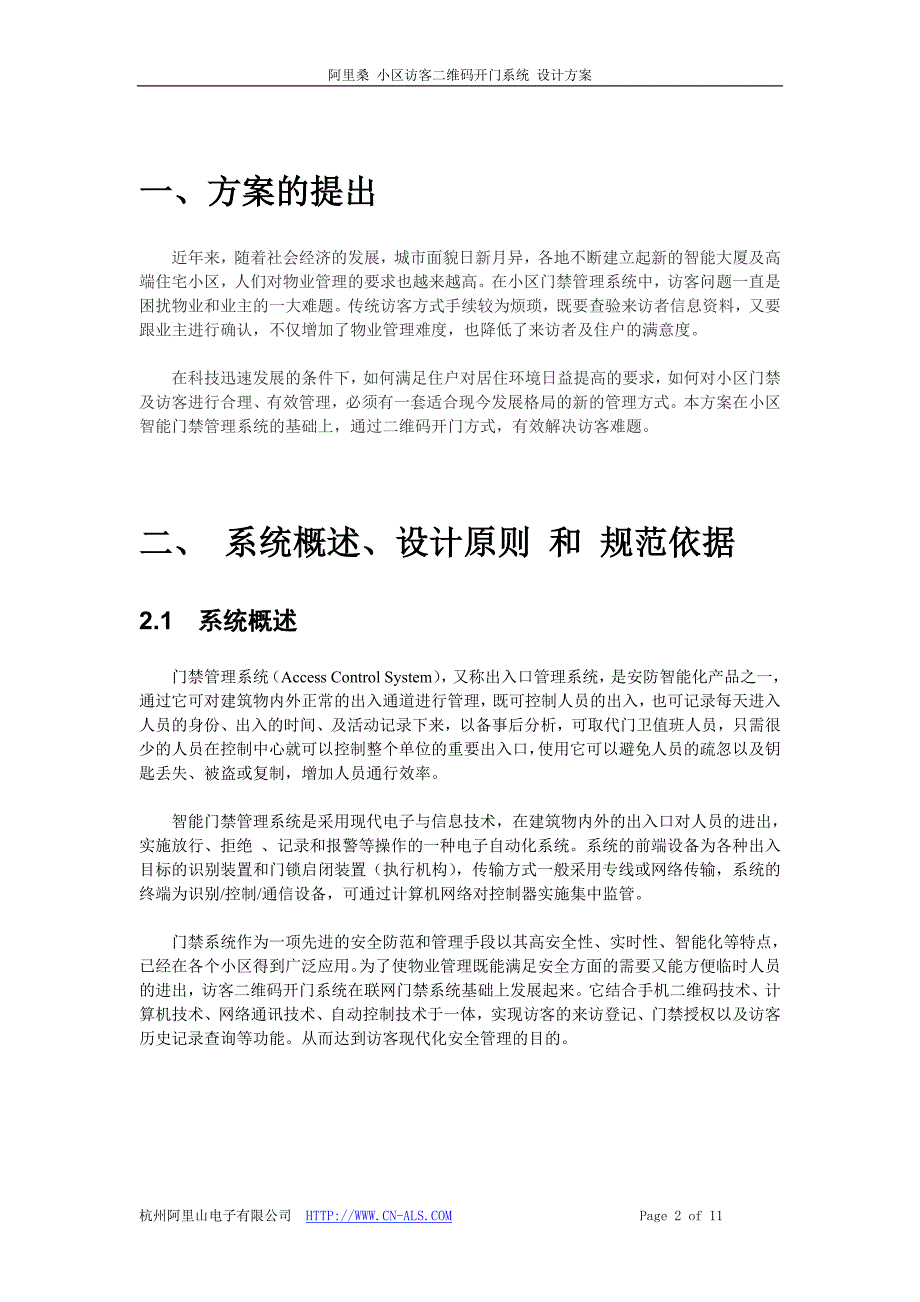 阿里桑 小区访客二维码开门系统 设计方案

一、方案的提出

近年来，随着社会经济的发展，城市面貌日新月异，各地不断建立起新的智能大厦及高端住宅小区，人们对物业管理的要求也越来越高。在小区门禁管理系统中，访客问题一直是困扰物业和业主的一大难题。传统访客方式手续较为烦琐，既要查验来访者信息资料，又要跟业主进行确认，不仅增加了物业管理难度，也降低了来访者及住户的满意度。

在科技迅速发展的条件下，如何满足住户对居住环境日益提高的要求，如何对小区门禁及访客进行合理、有效管理，必须有一套适合现今发展格局的新的管理方式。本方案在小区智能门禁管理系统的基础上，通过二维码开门方式，有效解决访客难题。

二、 系统概述、设计原则 和 规范依据

2.1 系统概述

门禁管理系统（Access Control System），又称出入口管理系统，是安防智能化产品之一，通过它可对建筑物内外正常的出入通道进行管理，既可控制人员的出入，也可记录每天进入人员的身份、出入的时间、及活动记录下来，以备事后分析，可取代门卫值班人员，只需很少的人员在控制中心就可以控制整个单位的重要出入口，使用它可以避免人员的疏忽以及钥匙丢失、被盗或复制，增加人员通行效率。

智能门禁管理系统是采用现代电子与信息技术，在建筑物内外的出入口对人员的进出，实施放行、拒绝 、记录和报警等操作的一种电子自动化系统。系统的前端设备为各种出入目标的识别装置和门锁启闭装置（执行机构），传输方式一般采用专线或网络传输，系统的终端为识别/控制/通信设备，可通过计算机网络对控制器实施集中监管。

门禁系统作为一项先进的安全防范和管理手段以其高安全性、实时性、智能化等特点，已经在各个小区得到广泛应用。为了使物业管理既能满足安全方面的需要又能方便临时人员的进出，访客二维码开门系统在联网门禁系统基础上发展起来。它结合手机二维码技术、计算机技术、网络通讯技术、自动控制技术于一体，实现访客的来访登记、门禁授权以及访客历史记录查询等功能。从而达到访客现代化安全管理的目的。

杭州阿里山电子有限公司 HTTP://WWW.CN-ALS.COM Page 2 of 11